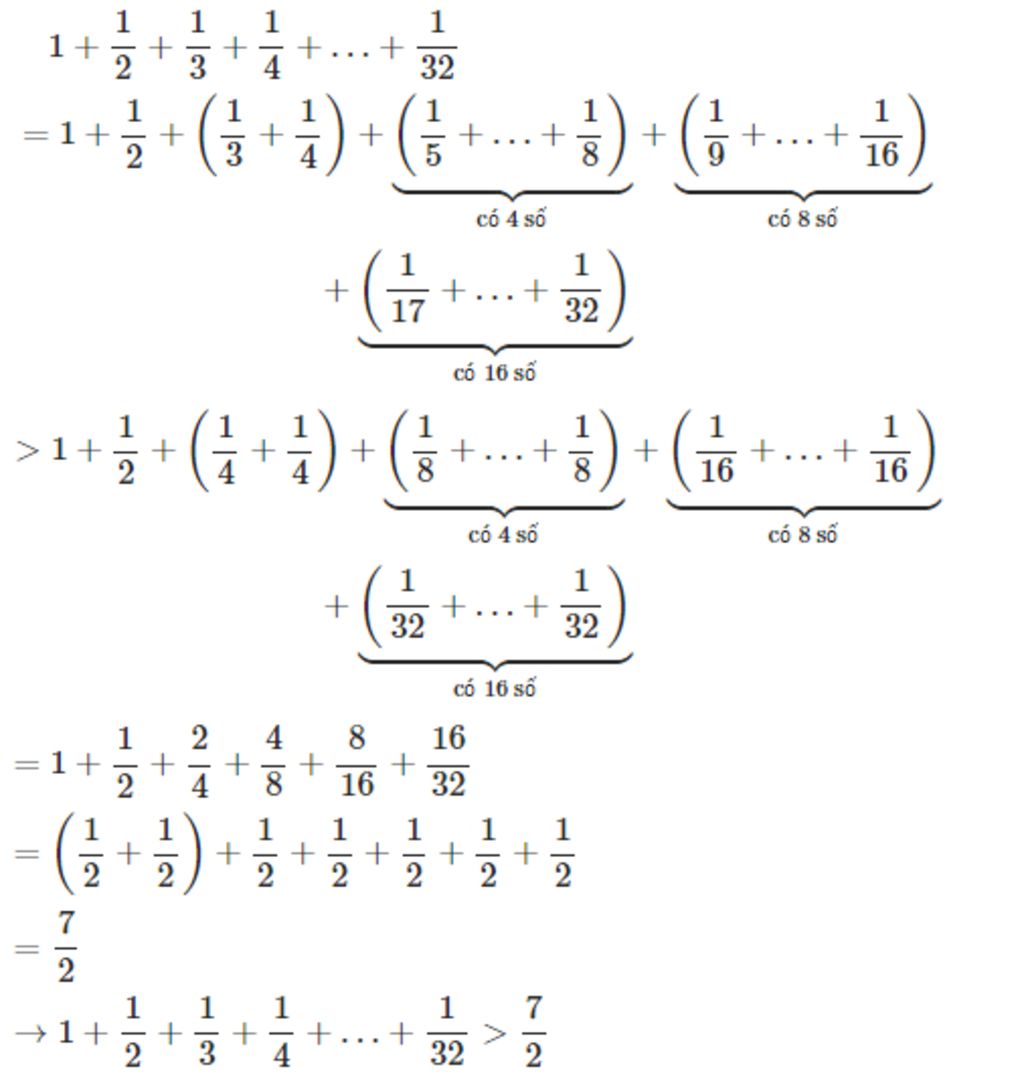 $1+\frac{1}{2}+\frac{1}{3}+\frac{1}{4}+\ldots+\frac{1}{32}$

$=1+\frac{1}{2}+\left(\frac{1}{3}+\frac{1}{4}\right)+\underbrace{\left(\frac{1}{5}+\ldots+\frac{1}{8}\right)}_{\text{có 4 số}}+\underbrace{\left(\frac{1}{9}+\ldots+\frac{1}{16}\right)}_{\text{có 8 số}}$

$+\underbrace{\left(\frac{1}{17}+\ldots+\frac{1}{32}\right)}_{\text{có 16 số}}$

$>1+\frac{1}{2}+\left(\frac{1}{4}+\frac{1}{4}\right)+\underbrace{\left(\frac{1}{8}+\ldots+\frac{1}{8}\right)}_{\text{có 4 số}}+\underbrace{\left(\frac{1}{16}+\ldots+\frac{1}{16}\right)}_{\text{có 8 số}}$

$+\underbrace{\left(\frac{1}{32}+\ldots+\frac{1}{32}\right)}_{\text{có 16 số}}$

$=1+\frac{1}{2}+\frac{2}{4}+\frac{4}{8}+\frac{8}{16}+\frac{16}{32}$

$=\left(\frac{1}{2}+\frac{1}{2}\right)+\frac{1}{2}+\frac{1}{2}+\frac{1}{2}+\frac{1}{2}+\frac{1}{2}$

$=\frac{7}{2}$

$\rightarrow 1+\frac{1}{2}+\frac{1}{3}+\frac{1}{4}+\ldots+\frac{1}{32}>\frac{7}{2}$